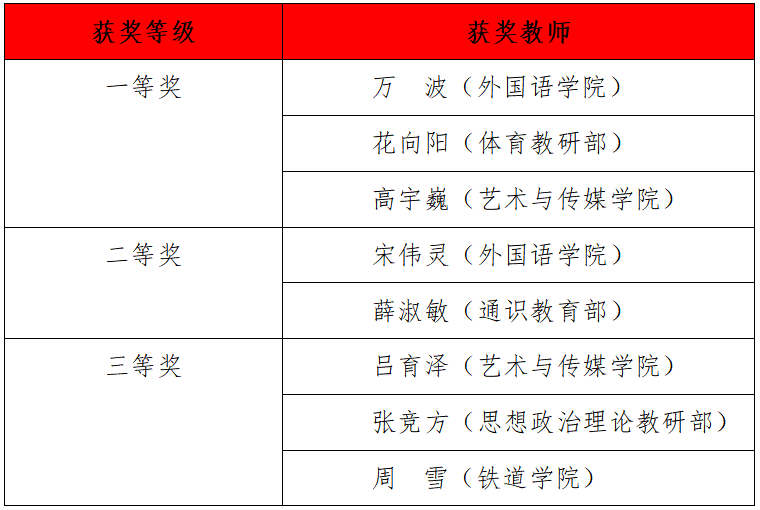 | 获奖等级 | 获奖教师 |
|---|---|
| 一等奖 | 万　波（外国语学院） |
| | 花向阳（体育教研部） |
| | 高宇巍（艺术与传媒学院） |
| 二等奖 | 宋伟灵（外国语学院） |
| | 薛淑敏（通识教育部） |
| 三等奖 | 吕育泽（艺术与传媒学院） |
| | 张竞方（思想政治理论教研部） |
| | 周　雪（铁道学院） |